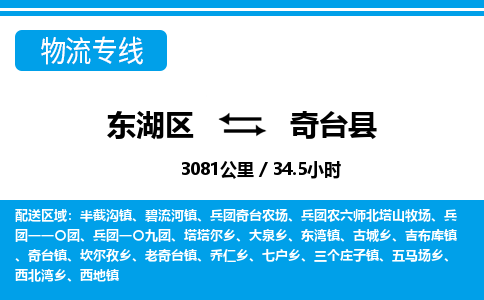 物流专线

东湖区 奇台县

3081公里 / 34.5小时

配送区域：半截沟镇、碧流河镇、兵团奇台农场、兵团农六师北塔山牧场、兵团一一〇团、兵团一〇九团、塔塔尔乡、大泉乡、东湾镇、古城乡、吉布库镇、奇台镇、坎尔孜乡、老奇台镇、乔仁乡、七户乡、三个庄子镇、五马场乡、西北湾乡、西地镇